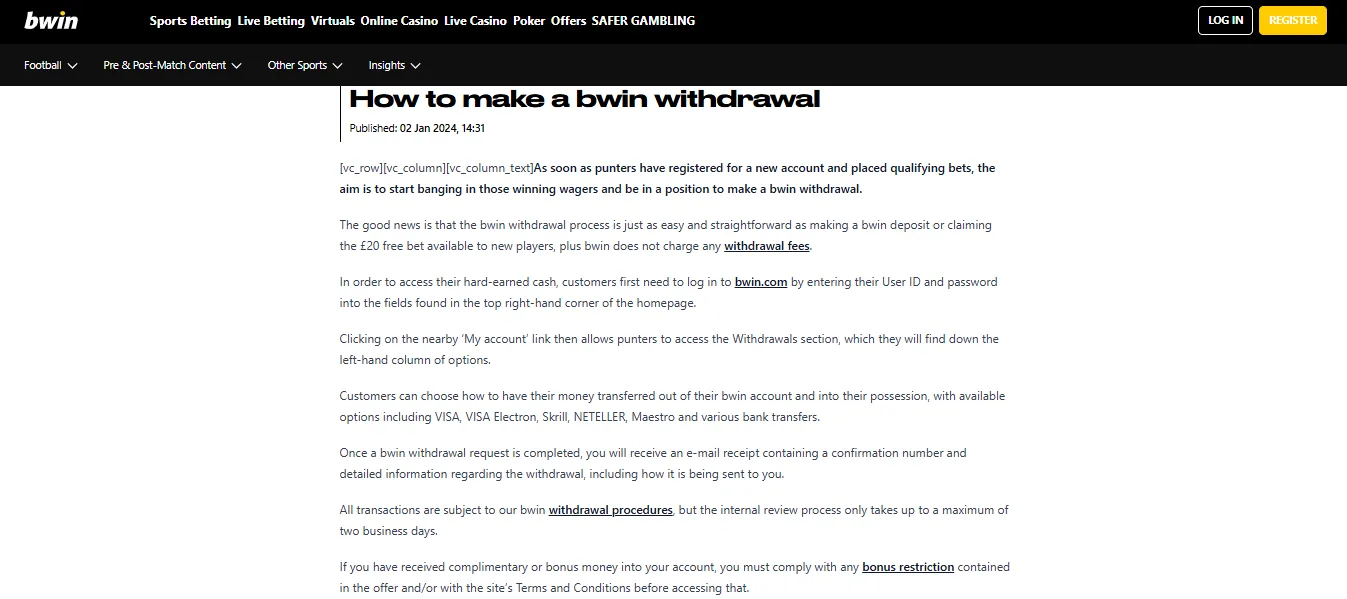 bwin Sports Betting Live Betting Virtuals Online Casino Live Casino Poker Offers SAFER GAMBLING LOG IN REGISTER

Football Pre & Post-Match Content Other Sports Insights

How to make a bwin withdrawal

Published: 02 Jan 2024, 14:31

[vc_row][vc_column][vc_column_text]As soon as punters have registered for a new account and placed qualifying bets, the aim is to start banging in those winning wagers and be in a position to make a bwin withdrawal.

The good news is that the bwin withdrawal process is just as easy and straightforward as making a bwin deposit or claiming the £20 free bet available to new players, plus bwin does not charge any withdrawal fees.

In order to access their hard-earned cash, customers first need to log in to bwin.com by entering their User ID and password into the fields found in the top right-hand corner of the homepage.

Clicking on the nearby 'My account' link then allows punters to access the Withdrawals section, which they will find down the left-hand column of options.

Customers can choose how to have their money transferred out of their bwin account and into their possession, with available options including VISA, VISA Electron, Skrill, NETELLER, Maestro and various bank transfers.

Once a bwin withdrawal request is completed, you will receive an e-mail receipt containing a confirmation number and detailed information regarding the withdrawal, including how it is being sent to you.

All transactions are subject to our bwin withdrawal procedures, but the internal review process only takes up to a maximum of two business days.

If you have received complimentary or bonus money into your account, you must comply with any bonus restriction contained in the offer and/or with the site's Terms and Conditions before accessing that.